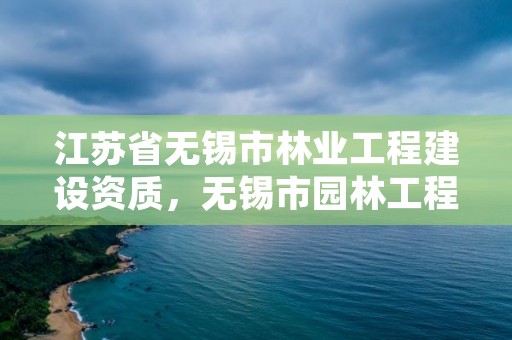 江苏省无锡市林业工程建设资质，无锡市园林工程